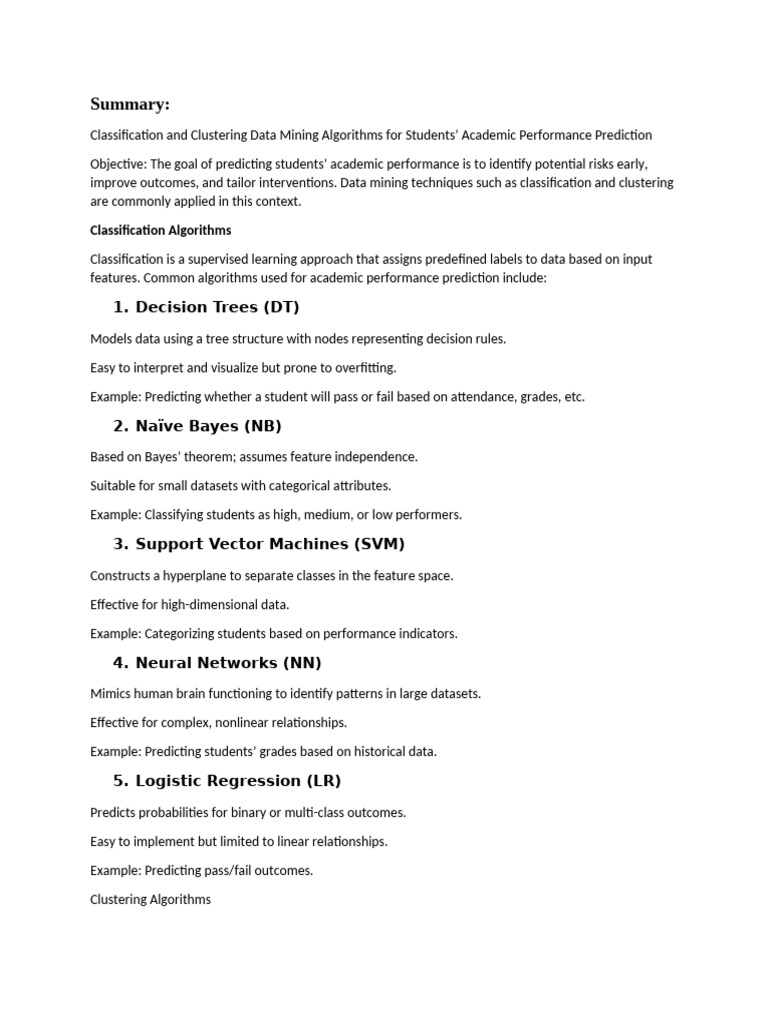 Summary:

Classification and Clustering Data Mining Algorithms for Students' Academic Performance Prediction

Objective: The goal of predicting students' academic performance is to identify potential risks early, improve outcomes, and tailor interventions. Data mining techniques such as classification and clustering are commonly applied in this context.

Classification Algorithms

Classification is a supervised learning approach that assigns predefined labels to data based on input features. Common algorithms used for academic performance prediction include:

1. Decision Trees (DT)

Models data using a tree structure with nodes representing decision rules.

Easy to interpret and visualize but prone to overfitting.

Example: Predicting whether a student will pass or fail based on attendance, grades, etc.

2. Naïve Bayes (NB)

Based on Bayes' theorem; assumes feature independence.

Suitable for small datasets with categorical attributes.

Example: Classifying students as high, medium, or low performers.

3. Support Vector Machines (SVM)

Constructs a hyperplane to separate classes in the feature space.

Effective for high-dimensional data.

Example: Categorizing students based on performance indicators.

4. Neural Networks (NN)

Mimics human brain functioning to identify patterns in large datasets.

Effective for complex, nonlinear relationships.

Example: Predicting students' grades based on historical data.

5. Logistic Regression (LR)

Predicts probabilities for binary or multi-class outcomes.

Easy to implement but limited to linear relationships.

Example: Predicting pass/fail outcomes.

Clustering Algorithms